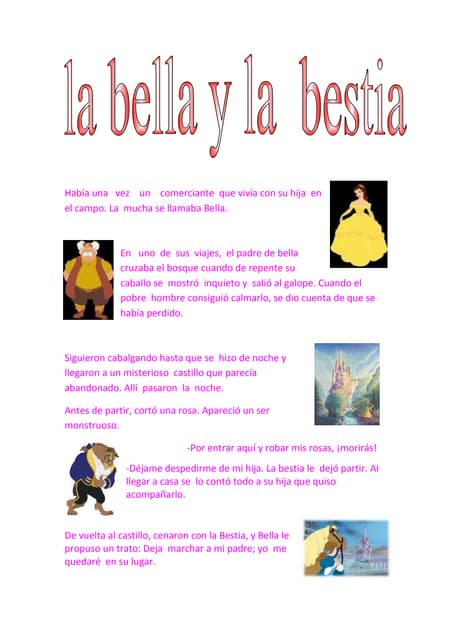 la bella y la bestia

Había una vez un comerciante que vivía con su hija en el campo. La mucha se llamaba Bella.

En uno de sus viajes, el padre de bella cruzaba el bosque cuando de repente su caballo se mostró inquieto y salió al galope. Cuando el pobre hombre consiguió calmarlo, se dio cuenta de que se había perdido.

Siguieron cabalgando hasta que se hizo de noche y llegaron a un misterioso castillo que parecía abandonado. Allí pasaron la noche.

Antes de partir, cortó una rosa. Apareció un ser monstruoso.

-Por entrar aquí y robar mis rosas, ¡morirás!

-Déjame despedirme de mi hija. La bestia le dejó partir. Al llegar a casa se lo contó todo a su hija que quiso acompañarlo.

De vuelta al castillo, cenaron con la Bestia, y Bella le propuso un trato: Deja marchar a mi padre; yo me quedaré en su lugar.